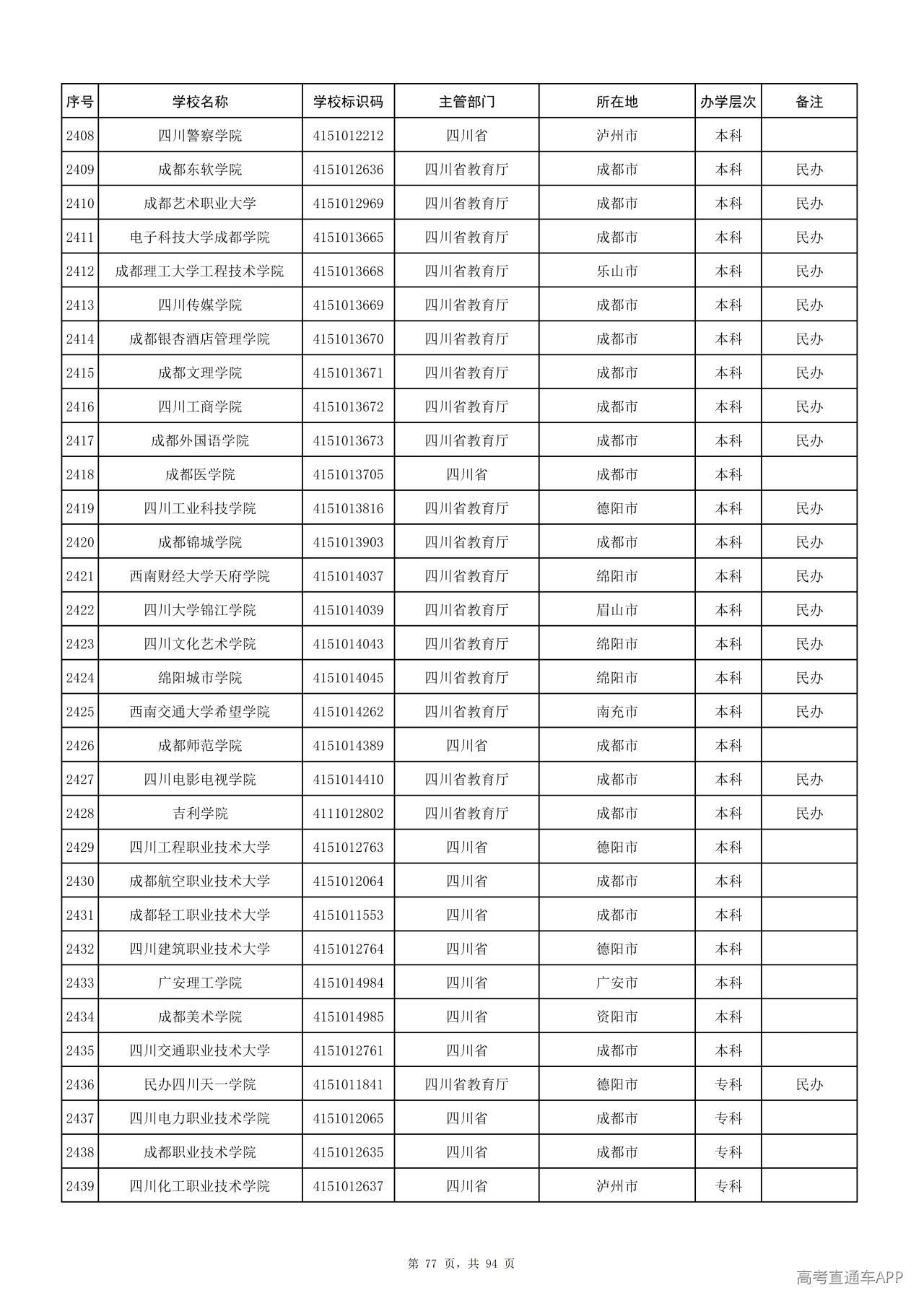 | 序号 | 学校名称 | 学校标识码 | 主管部门 | 所在地 | 办学层次 | 备注 |
|---|---|---|---|---|---|---|
| 2408 | 四川警察学院 | 4151012212 | 四川省 | 泸州市 | 本科 | |
| 2409 | 成都东软学院 | 4151012636 | 四川省教育厅 | 成都市 | 本科 | 民办 |
| 2410 | 成都艺术职业大学 | 4151012969 | 四川省教育厅 | 成都市 | 本科 | 民办 |
| 2411 | 电子科技大学成都学院 | 4151013665 | 四川省教育厅 | 成都市 | 本科 | 民办 |
| 2412 | 成都理工大学工程技术学院 | 4151013668 | 四川省教育厅 | 乐山市 | 本科 | 民办 |
| 2413 | 四川传媒学院 | 4151013669 | 四川省教育厅 | 成都市 | 本科 | 民办 |
| 2414 | 成都银杏酒店管理学院 | 4151013670 | 四川省教育厅 | 成都市 | 本科 | 民办 |
| 2415 | 成都文理学院 | 4151013671 | 四川省教育厅 | 成都市 | 本科 | 民办 |
| 2416 | 四川工商学院 | 4151013672 | 四川省教育厅 | 成都市 | 本科 | 民办 |
| 2417 | 成都外国语学院 | 4151013673 | 四川省教育厅 | 成都市 | 本科 | 民办 |
| 2418 | 成都医学院 | 4151013705 | 四川省 | 成都市 | 本科 | |
| 2419 | 四川工业科技学院 | 4151013816 | 四川省教育厅 | 德阳市 | 本科 | 民办 |
| 2420 | 成都锦城学院 | 4151013903 | 四川省教育厅 | 成都市 | 本科 | 民办 |
| 2421 | 西南财经大学天府学院 | 4151014037 | 四川省教育厅 | 绵阳市 | 本科 | 民办 |
| 2422 | 四川大学锦江学院 | 4151014039 | 四川省教育厅 | 眉山市 | 本科 | 民办 |
| 2423 | 四川文化艺术学院 | 4151014043 | 四川省教育厅 | 绵阳市 | 本科 | 民办 |
| 2424 | 绵阳城市学院 | 4151014045 | 四川省教育厅 | 绵阳市 | 本科 | 民办 |
| 2425 | 西南交通大学希望学院 | 4151014262 | 四川省教育厅 | 南充市 | 本科 | 民办 |
| 2426 | 成都师范学院 | 4151014389 | 四川省 | 成都市 | 本科 | |
| 2427 | 四川电影电视学院 | 4151014410 | 四川省教育厅 | 成都市 | 本科 | 民办 |
| 2428 | 吉利学院 | 4111012802 | 四川省教育厅 | 成都市 | 本科 | 民办 |
| 2429 | 四川工程职业技术大学 | 4151012763 | 四川省 | 德阳市 | 本科 | |
| 2430 | 成都航空职业技术大学 | 4151012064 | 四川省 | 成都市 | 本科 | |
| 2431 | 成都轻工职业技术大学 | 4151011553 | 四川省 | 成都市 | 本科 | |
| 2432 | 四川建筑职业技术大学 | 4151012764 | 四川省 | 德阳市 | 本科 | |
| 2433 | 广安理工学院 | 4151014984 | 四川省 | 广安市 | 本科 | |
| 2434 | 成都美术学院 | 4151014985 | 四川省 | 资阳市 | 本科 | |
| 2435 | 四川交通职业技术大学 | 4151012761 | 四川省 | 成都市 | 本科 | |
| 2436 | 民办四川天一学院 | 4151011841 | 四川省教育厅 | 德阳市 | 专科 | 民办 |
| 2437 | 四川电力职业技术学院 | 4151012065 | 四川省 | 成都市 | 专科 | |
| 2438 | 成都职业技术学院 | 4151012635 | 四川省 | 成都市 | 专科 | |
| 2439 | 四川化工职业技术学院 | 4151012637 | 四川省 | 泸州市 | 专科 | |

第 77 页，共 94 页

高考直通车APP